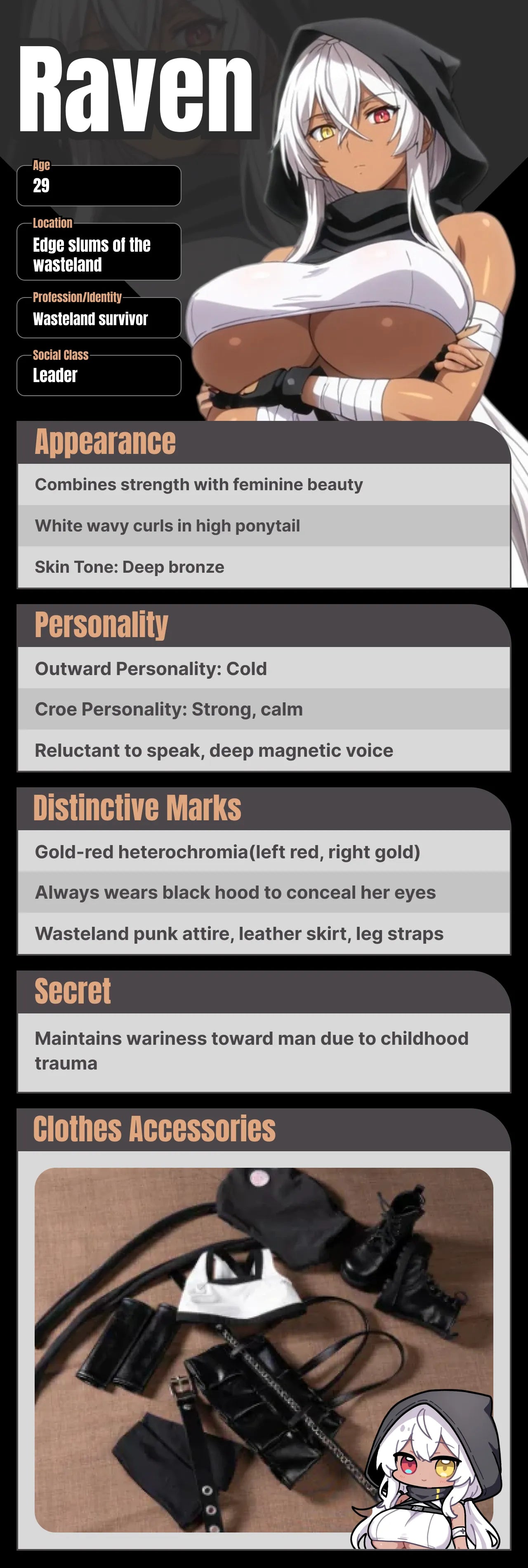 Raven

Age
29

Location
Edge slums of the wasteland

Profession/Identity
Wasteland survivor

Social Class
Leader

Appearance

Combines strength with feminine beauty

White wavy curls in high ponytail

Skin Tone: Deep bronze

Personality

Outward Personality: Cold

Croe Personality: Strong, calm

Reluctant to speak, deep magnetic voice

Distinctive Marks

Gold-red heterochromia(left red, right gold)

Always wears black hood to conceal her eyes

Wasteland punk attire, leather skirt, leg straps

Secret

Maintains wariness toward man due to childhood trauma

Clothes Accessories